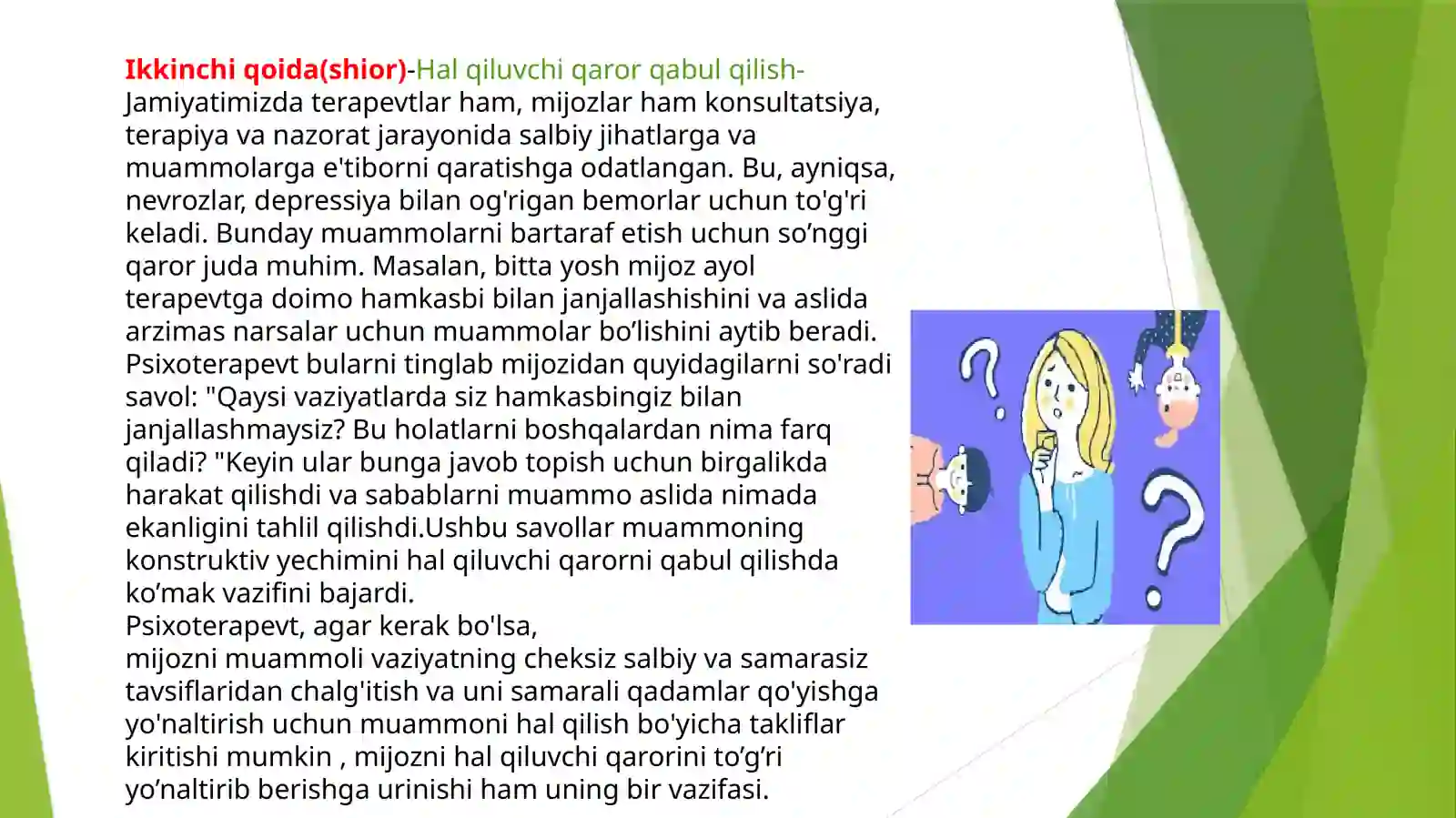 Ikkinchi qoida(shior)-Hal qiluvchi qaror qabul qilish- Jamiyatimizda terapevtlar ham, mijozlar ham konsultatsiya, terapiya va nazorat jarayonida salbiy jihatlarga va muammolarga e'tiborni qaratishga odatlangan. Bu, ayniqsa, nevrozlar, depressiya bilan og'rigan bemorlar uchun to'g'ri keladi. Bunday muammolarni bartaraf etish uchun so’nggi qaror juda muhim. Masalan, bitta yosh mijoz ayol terapevtga doimo hamkasbi bilan janjallashishini va aslida arzimas narsalar uchun muammolar bo’lishini aytib beradi. Psixoterapevt bularni tinglab mijozidan quyidagilarni so'radi savol: "Qaysi vaziyatlarda siz hamkasbingiz bilan janjallashmaysiz? Bu holatlarni boshqalardan nima farq qiladi? "Keyin ular bunga javob topish uchun birgalikda harakat qilishdi va sabablarni muammo aslida nimada ekanligini tahlil qilishdi.Ushbu savollar muammoning konstruktiv yechimini hal qiluvchi qarorni qabul qilishda ko’mak vazifini bajardi.
Psixoterapevt, agar kerak bo'lsa,
mijozni muammoli vaziyatning cheksiz salbiy va samarasiz tavsiflaridan chalg'itish va uni samarali qadamlar qo'yishga yo'naltirish uchun muammoni hal qilish bo'yicha takliflar kiritishi mumkin , mijozni hal qiluvchi qarorini to’g’ri yo’naltirib berishga urinishi ham uning bir vazifasi.